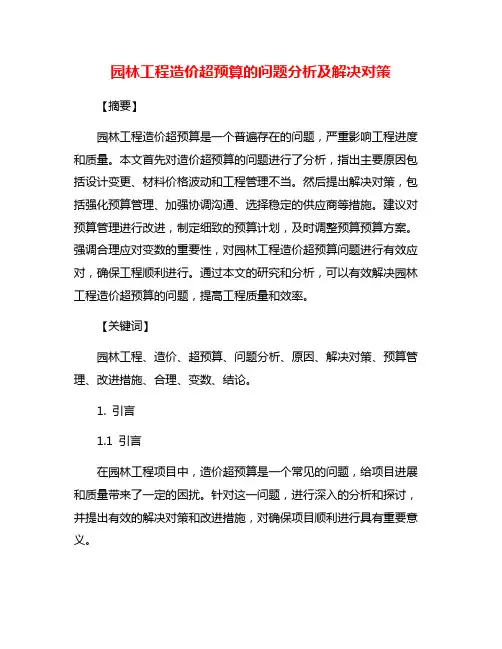 园林工程造价超预算的问题分析及解决对策

【摘要】

园林工程造价超预算是一个普遍存在的问题，严重影响工程进度和质量。本文首先对造价超预算的问题进行了分析，指出主要原因包括设计变更、材料价格波动和工程管理不当。然后提出解决对策，包括强化预算管理、加强协调沟通、选择稳定的供应商等措施。建议对预算管理进行改进，制定细致的预算计划，及时调整预算预算方案。强调合理应对变数的重要性，对园林工程造价超预算问题进行有效应对，确保工程顺利进行。通过本文的研究和分析，可以有效解决园林工程造价超预算的问题，提高工程质量和效率。

【关键词】

园林工程、造价、超预算、问题分析、原因、解决对策、预算管理、改进措施、合理、变数、结论。

1. 引言

1.1 引言

在园林工程项目中，造价超预算是一个常见的问题，给项目进展和质量带来了一定的困扰。针对这一问题，进行深入的分析和探讨，并提出有效的解决对策和改进措施，对确保项目顺利进行具有重要意义。